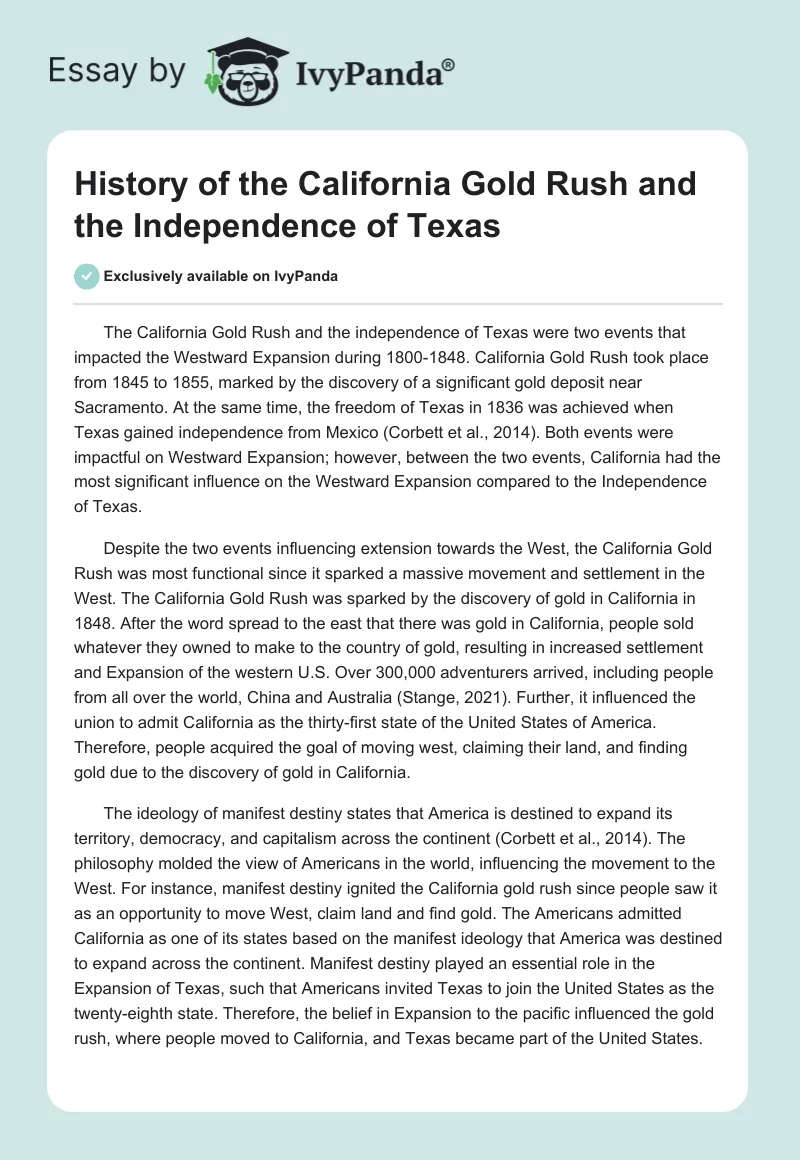 Essay by IvyPanda®

History of the California Gold Rush and the Independence of Texas

Exclusively available on IvyPanda

The California Gold Rush and the independence of Texas were two events that impacted the Westward Expansion during 1800-1848. California Gold Rush took place from 1845 to 1855, marked by the discovery of a significant gold deposit near Sacramento. At the same time, the freedom of Texas in 1836 was achieved when Texas gained independence from Mexico (Corbett et al., 2014). Both events were impactful on Westward Expansion; however, between the two events, California had the most significant influence on the Westward Expansion compared to the Independence of Texas.

Despite the two events influencing extension towards the West, the California Gold Rush was most functional since it sparked a massive movement and settlement in the West. The California Gold Rush was sparked by the discovery of gold in California in 1848. After the word spread to the east that there was gold in California, people sold whatever they owned to make to the country of gold, resulting in increased settlement and Expansion of the western U.S. Over 300,000 adventurers arrived, including people from all over the world, China and Australia (Stange, 2021). Further, it influenced the union to admit California as the thirty-first state of the United States of America. Therefore, people acquired the goal of moving west, claiming their land, and finding gold due to the discovery of gold in California.

The ideology of manifest destiny states that America is destined to expand its territory, democracy, and capitalism across the continent (Corbett et al., 2014). The philosophy molded the view of Americans in the world, influencing the movement to the West. For instance, manifest destiny ignited the California gold rush since people saw it as an opportunity to move West, claim land and find gold. The Americans admitted California as one of its states based on the manifest ideology that America was destined to expand across the continent. Manifest destiny played an essential role in the Expansion of Texas, such that Americans invited Texas to join the United States as the twenty-eighth state. Therefore, the belief in Expansion to the pacific influenced the gold rush, where people moved to California, and Texas became part of the United States.